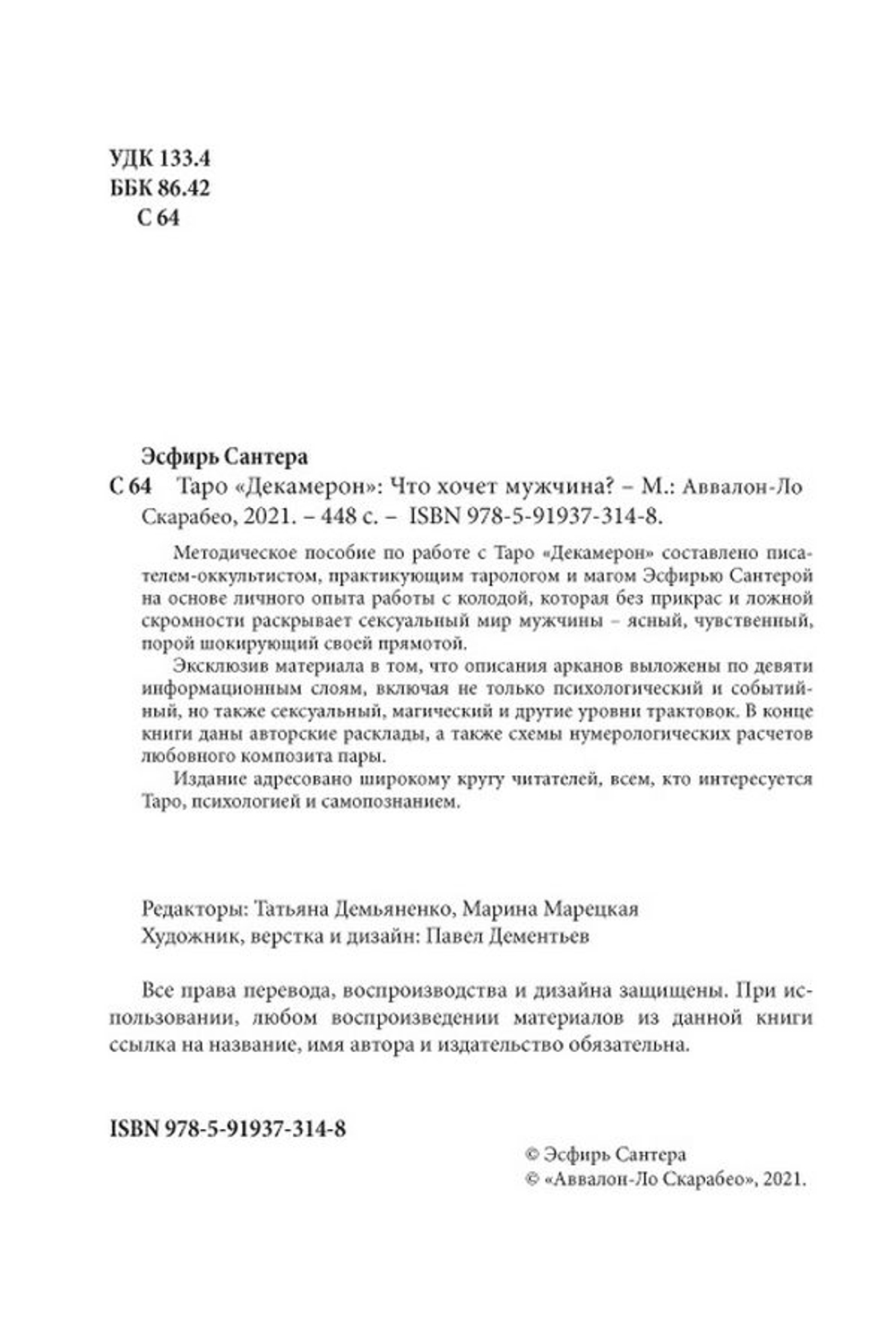 УДК 133.4
ББК 86.42
С 64

Эсфирь Сантера
С 64 Таро «Декамерон»: Что хочет мужчина? – М.: Аввалон-Ло Скарабео, 2021. – 448 с. – ISBN 978-5-91937-314-8.

Методическое пособие по работе с Таро «Декамерон» составлено писателем-оккультистом, практикующим тарологом и магом Эсфирью Сантерой на основе личного опыта работы с колодой, которая без прикрас и ложной скромности раскрывает сексуальный мир мужчины – ясный, чувственный, порой шокирующий своей прямотой.

Эксклюзив материала в том, что описания арканов выложены по девяти информационным слоям, включая не только психологический и событийный, но также сексуальный, магический и другие уровни трактовок. В конце книги даны авторские расклады, а также схемы нумерологических расчетов любовного композита пары.

Издание адресовано широкому кругу читателей, всем, кто интересуется Таро, психологией и самопознанием.

Редакторы: Татьяна Демьяненко, Марина Марецкая
Художник, верстка и дизайн: Павел Дементьев

Все права перевода, воспроизводства и дизайна защищены. При использовании, любом воспроизведении материалов из данной книги ссылка на название, имя автора и издательство обязательна.

ISBN 978-5-91937-314-8

© Эсфирь Сантера
© «Аввалон-Ло Скарабео», 2021.